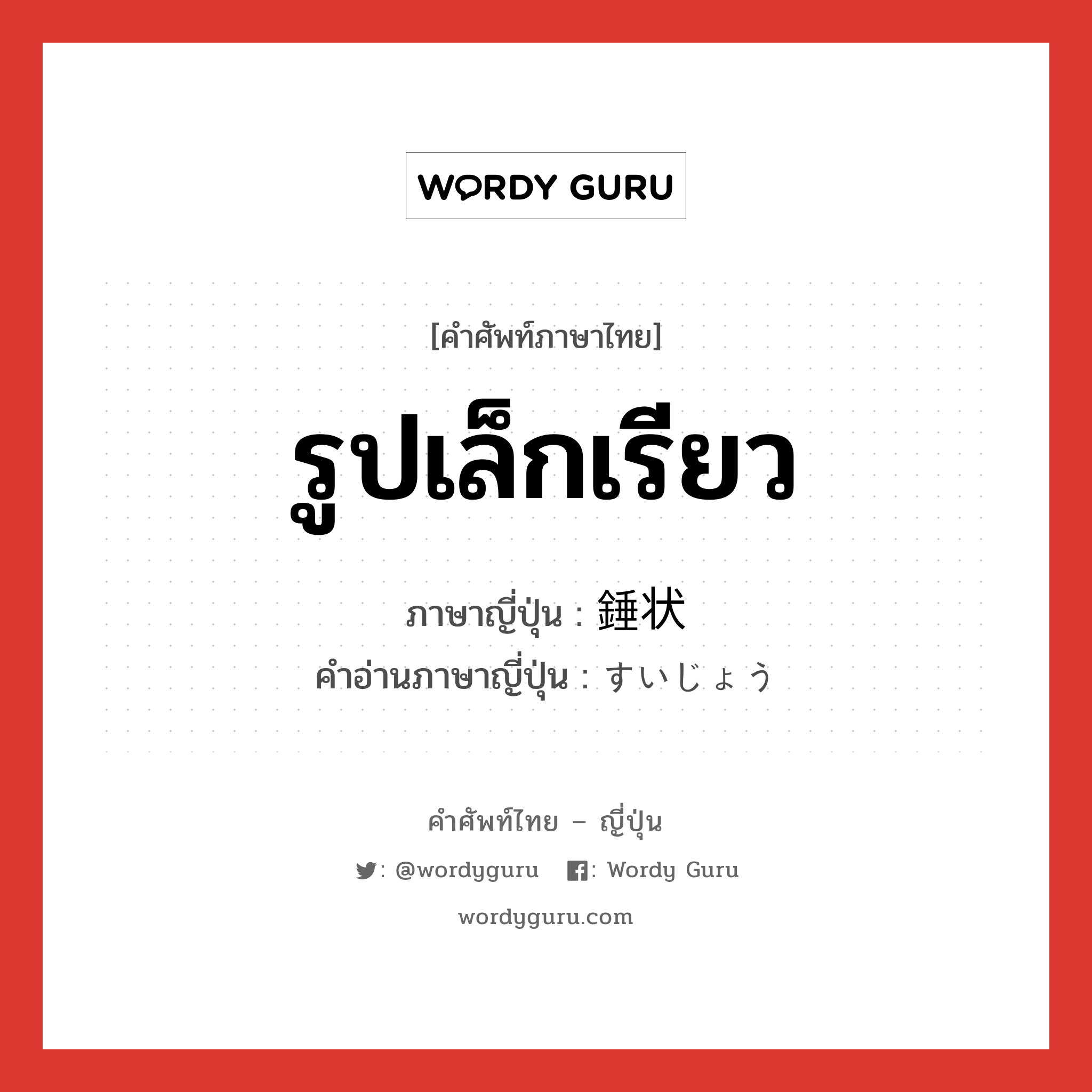 WORDY GURU

[คำศัพท์ภาษาไทย]

รูปเล็กเรียว

ภาษาญี่ปุ่น : 錘状

คำอ่านภาษาญี่ปุ่น : すいじょう

คำศัพท์ไทย – ญี่ปุ่น

: @wordyguru : Wordy Guru

wordyguru.com